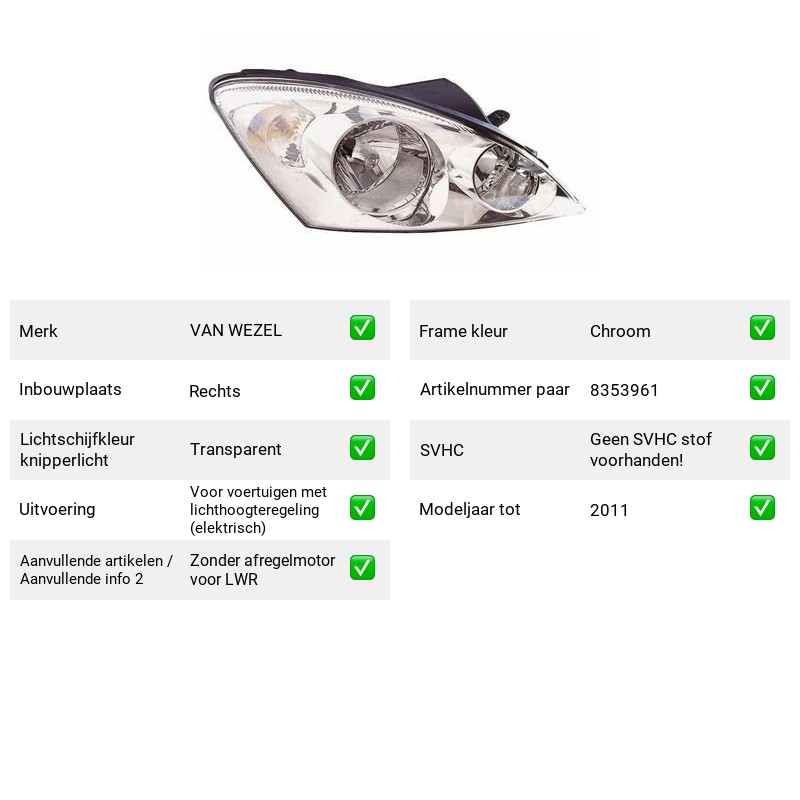 Merk VAN WEZEL ☑

Inbouwplaats Rechts ☑

Lichtschijfkleur knipperlicht Transparent ☑

Uitvoering Voor voertuigen met lichthoogteregeling (elektrisch) ☑

Aanvullende artikelen / Aanvullende info 2 Zonder afregelmotor voor LWR ☑

Frame kleur Chroom ☑

Artikelnummer paar 8353961 ☑

SVHC Geen SVHC stof voorhanden! ☑

Modeljaar tot 2011 ☑